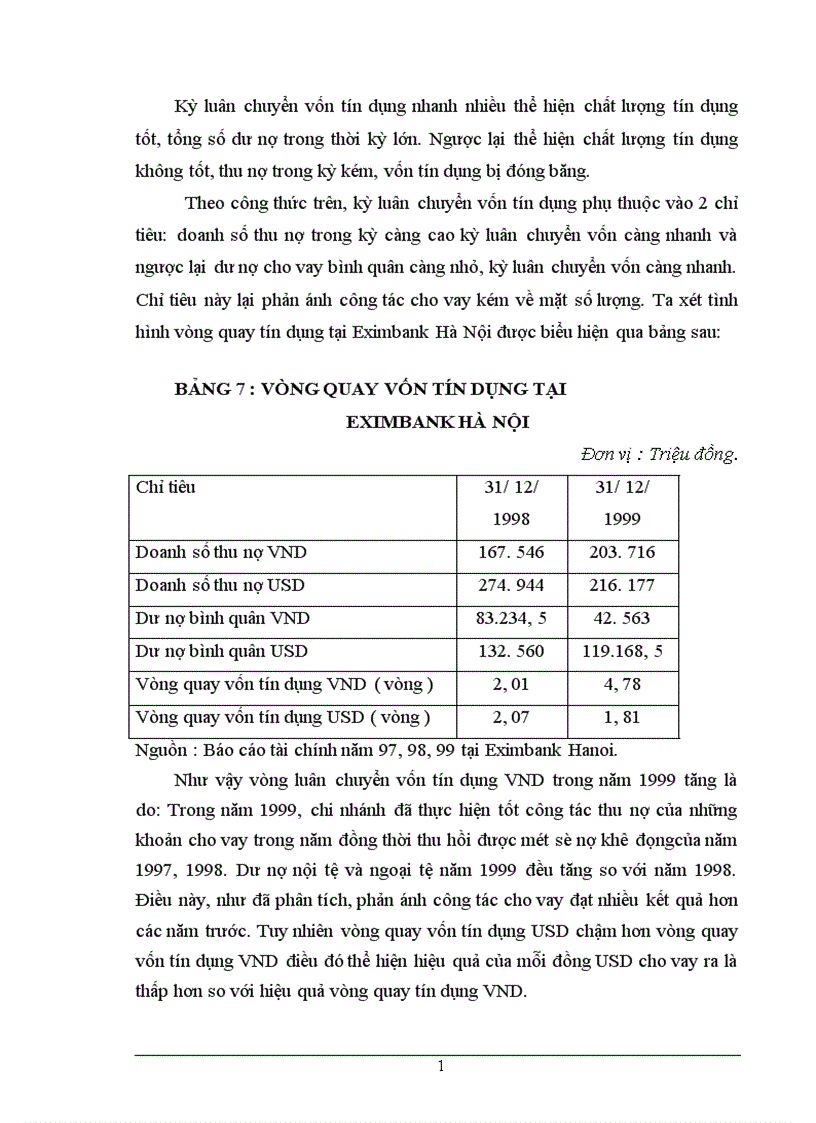 Kỳ luân chuyển vốn tín dụng nhanh nhiều thể hiện chất lượng tín dụng tốt, tổng số dư nợ trong thời kỳ lớn. Ngược lại thể hiện chất lượng tín dụng không tốt, thu nợ trong kỳ kém, vốn tín dụng bị đóng băng.

Theo công thức trên, kỳ luân chuyển vốn tín dụng phụ thuộc vào 2 chỉ tiêu: doanh số thu nợ trong kỳ càng cao kỳ luân chuyển vốn càng nhanh và ngược lại dư nợ cho vay bình quân càng nhỏ, kỳ luân chuyển vốn càng nhanh. Chỉ tiêu này lại phản ánh công tác cho vay kém về mặt số lượng. Ta xét tình hình vòng quay tín dụng tại Eximbank Hà Nội được biểu hiện qua bảng sau:

BẢNG 7 : VÒNG QUAY VỐN TÍN DỤNG TẠI EXIMBANK HÀ NỘI

Đơn vị : Triệu đồng.

| Chỉ tiêu | 31/ 12/ 1998 | 31/ 12/ 1999 |
|---|---|---|
| Doanh số thu nợ VND | 167. 546 | 203. 716 |
| Doanh số thu nợ USD | 274. 944 | 216. 177 |
| Dư nợ bình quân VND | 83.234, 5 | 42. 563 |
| Dư nợ bình quân USD | 132. 560 | 119.168, 5 |
| Vòng quay vốn tín dụng VND ( vòng ) | 2, 01 | 4, 78 |
| Vòng quay vốn tín dụng USD ( vòng ) | 2, 07 | 1, 81 |

Nguồn : Báo cáo tài chính năm 97, 98, 99 tại Eximbank Hanoi.

Như vậy vòng luân chuyển vốn tín dụng VND trong năm 1999 tăng là do: Trong năm 1999, chi nhánh đã thực hiện tốt công tác thu nợ của những khoản cho vay trong năm đồng thời thu hồi được mét sè nợ khê đọngcủa năm 1997, 1998. Dư nợ nội tệ và ngoại tệ năm 1999 đều tăng so với năm 1998. Điều này, như đã phân tích, phản ánh công tác cho vay đạt nhiều kết quả hơn các năm trước. Tuy nhiên vòng quay vốn tín dụng USD chậm hơn vòng quay vốn tín dụng VND điều đó thể hiện hiệu quả của mỗi đồng USD cho vay ra là thấp hơn so với hiệu quả vòng quay tín dụng VND.

1